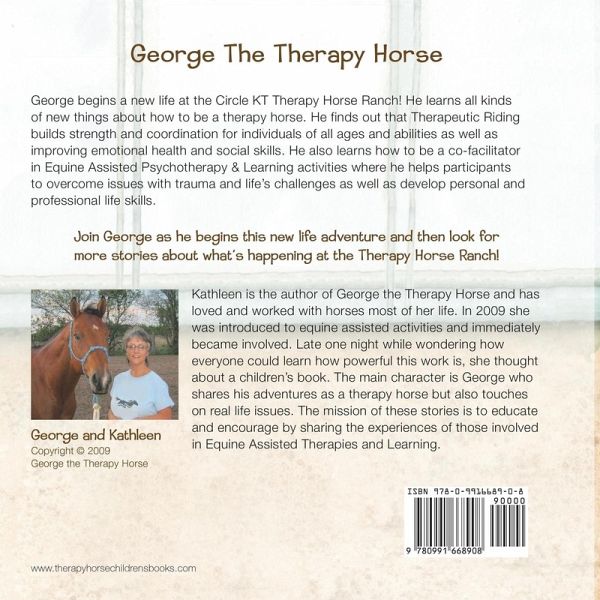 George The Therapy Horse

George begins a new life at the Circle KT Therapy Horse Ranch! He learns all kinds of new things about how to be a therapy horse. He finds out that Therapeutic Riding builds strength and coordination for individuals of all ages and abilities as well as improving emotional health and social skills. He also learns how to be a co-facilitator in Equine Assisted Psychotherapy & Learning activities where he helps participants to overcome issues with trauma and life's challenges as well as develop personal and professional life skills.

Join George as he begins this new life adventure and then look for more stories about what's happening at the Therapy Horse Ranch!

George and Kathleen
Copyright © 2009
George the Therapy Horse

Kathleen is the author of George the Therapy Horse and has loved and worked with horses most of her life. In 2009 she was introduced to equine assisted activities and immediately became involved. Late one night while wondering how everyone could learn how powerful this work is, she thought about a children's book. The main character is George who shares his adventures as a therapy horse but also touches on real life issues. The mission of these stories is to educate and encourage by sharing the experiences of those involved in Equine Assisted Therapies and Learning.

ISBN 978-0-9916689-0-8
90000
9 780991 668908

www.therapyhorsechildrensbooks.com